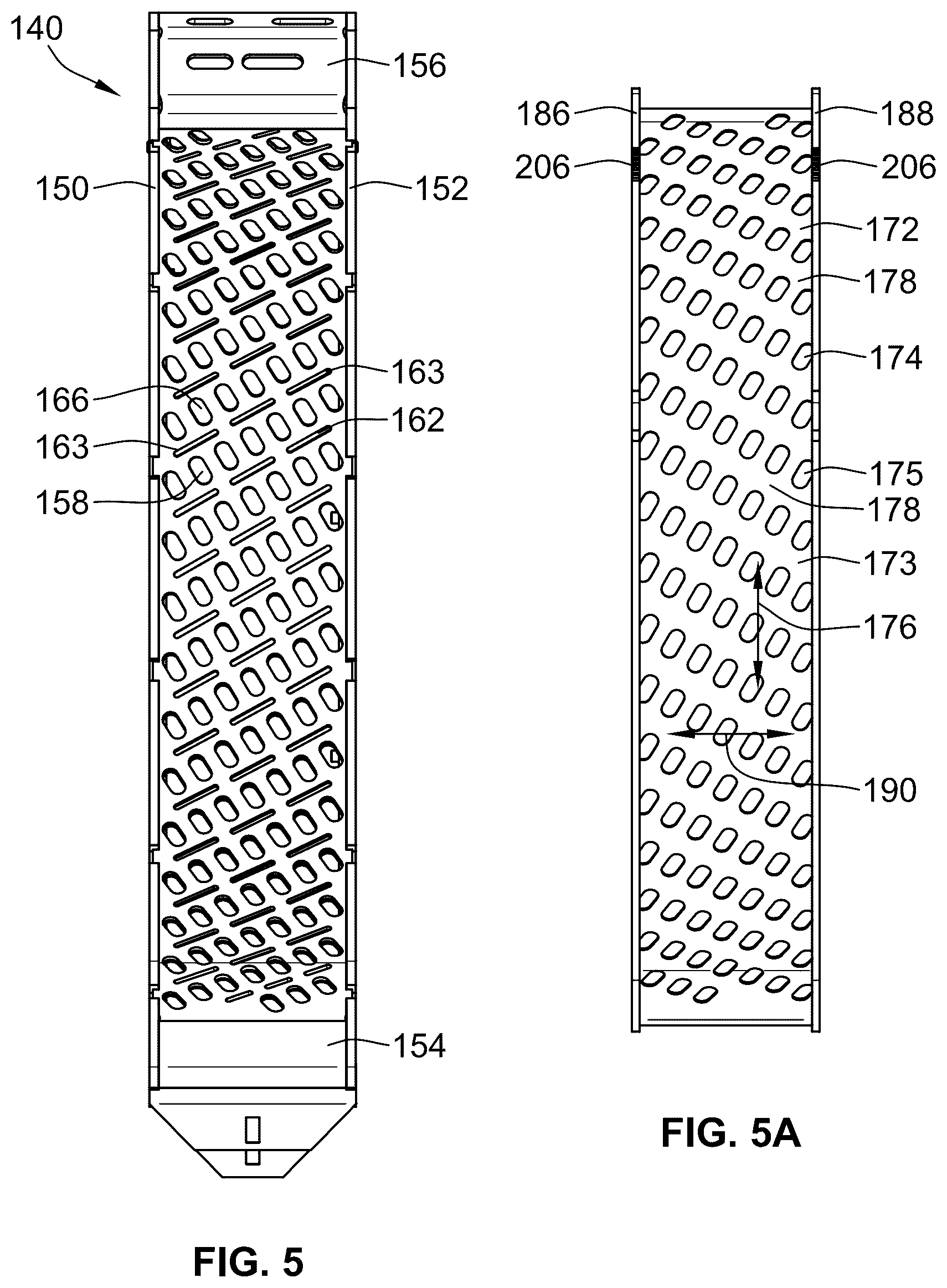 140

156

150

152

163

166

162

163

158

154

FIG. 5

186

188

206

206

172

178

174

175

178

173

176

190

FIG. 5A